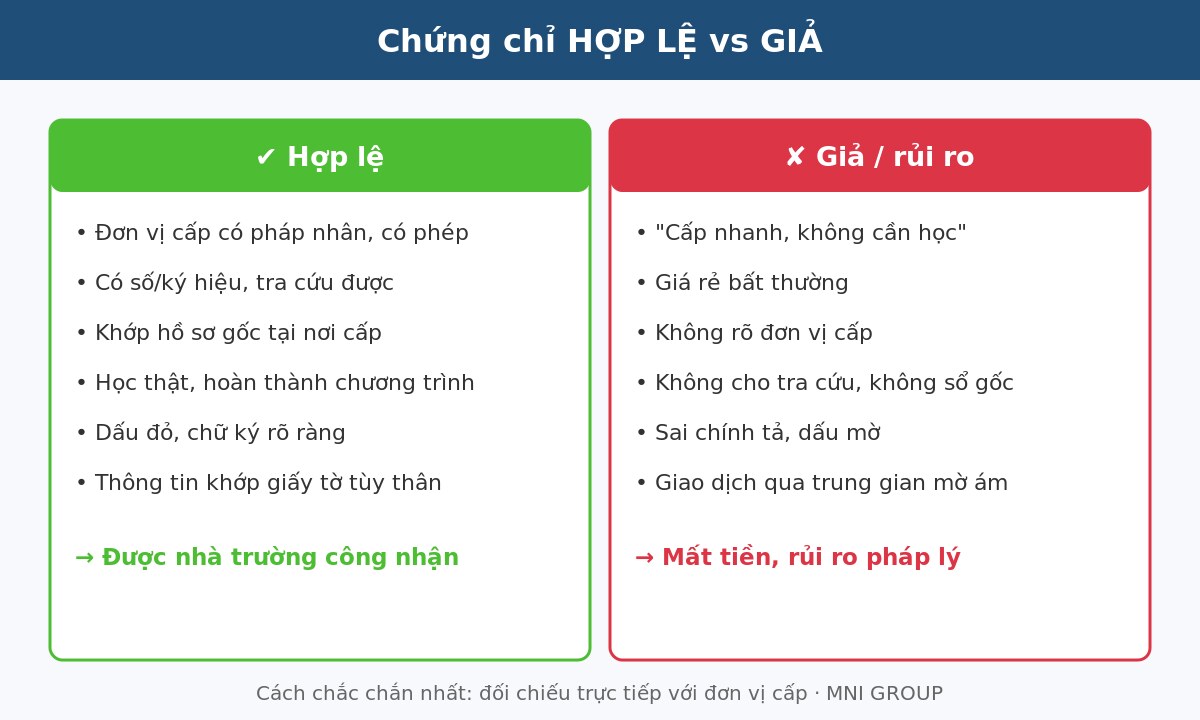 Chứng chỉ HỢP LỆ vs GIẢ

✔ Hợp lệ

• Đơn vị cấp có pháp nhân, có phép
• Có số/ký hiệu, tra cứu được
• Khớp hồ sơ gốc tại nơi cấp
• Học thật, hoàn thành chương trình
• Dấu đỏ, chữ ký rõ ràng
• Thông tin khớp giấy tờ tùy thân

→ Được nhà trường công nhận

✘ Giả / rủi ro

• "Cấp nhanh, không cần học"
• Giá rẻ bất thường
• Không rõ đơn vị cấp
• Không cho tra cứu, không sổ gốc
• Sai chính tả, dấu mờ
• Giao dịch qua trung gian mờ ám

→ Mất tiền, rủi ro pháp lý

Cách chắc chắn nhất: đối chiếu trực tiếp với đơn vị cấp · MNI GROUP